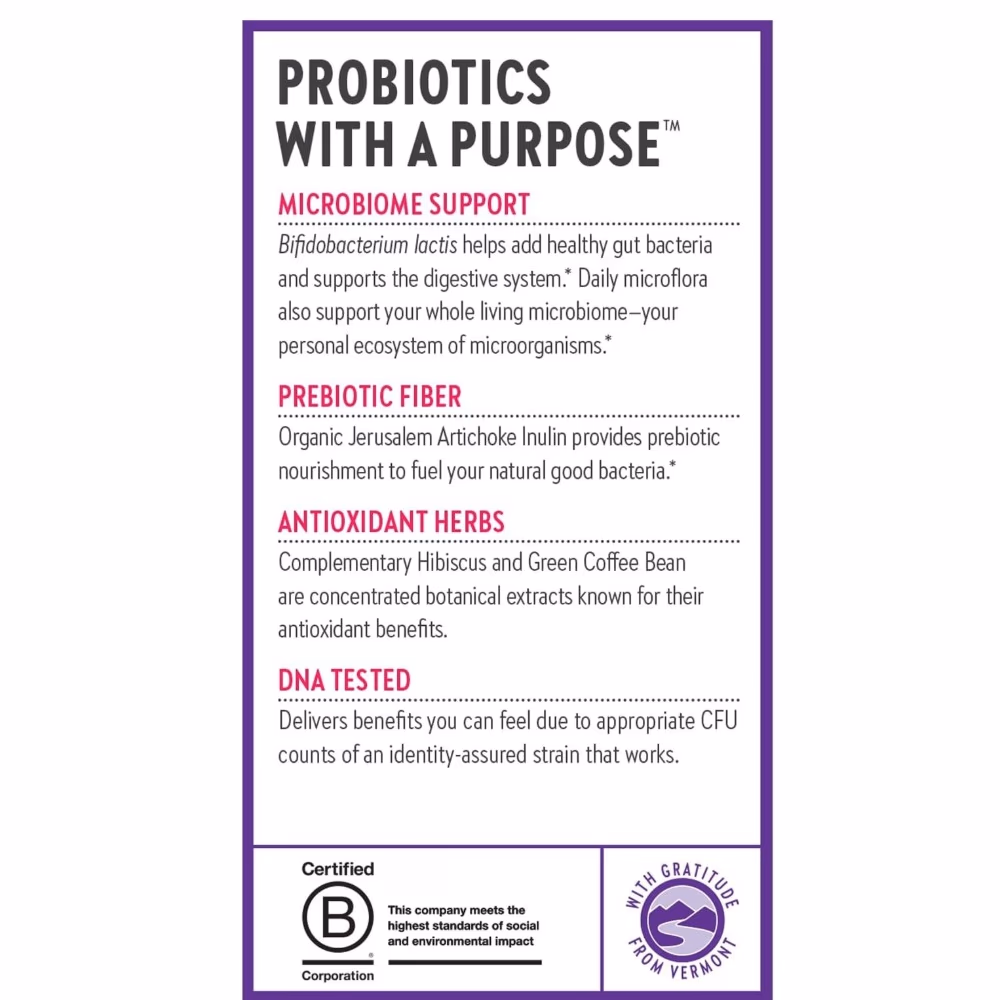 PROBIOTICS WITH A PURPOSE™

MICROBIOME SUPPORT
Bifidobacterium lactis helps add healthy gut bacteria and supports the digestive system.* Daily microflora also support your whole living microbiome—your personal ecosystem of microorganisms.*

PREBIOTIC FIBER
Organic Jerusalem Artichoke Inulin provides prebiotic nourishment to fuel your natural good bacteria.*

ANTIOXIDANT HERBS
Complementary Hibiscus and Green Coffee Bean are concentrated botanical extracts known for their antioxidant benefits.

DNA TESTED
Delivers benefits you can feel due to appropriate CFU counts of an identity-assured strain that works.

Certified
B
®
Corporation

This company meets the highest standards of social and environmental impact

WITH GRATITUDE FROM VERMONT